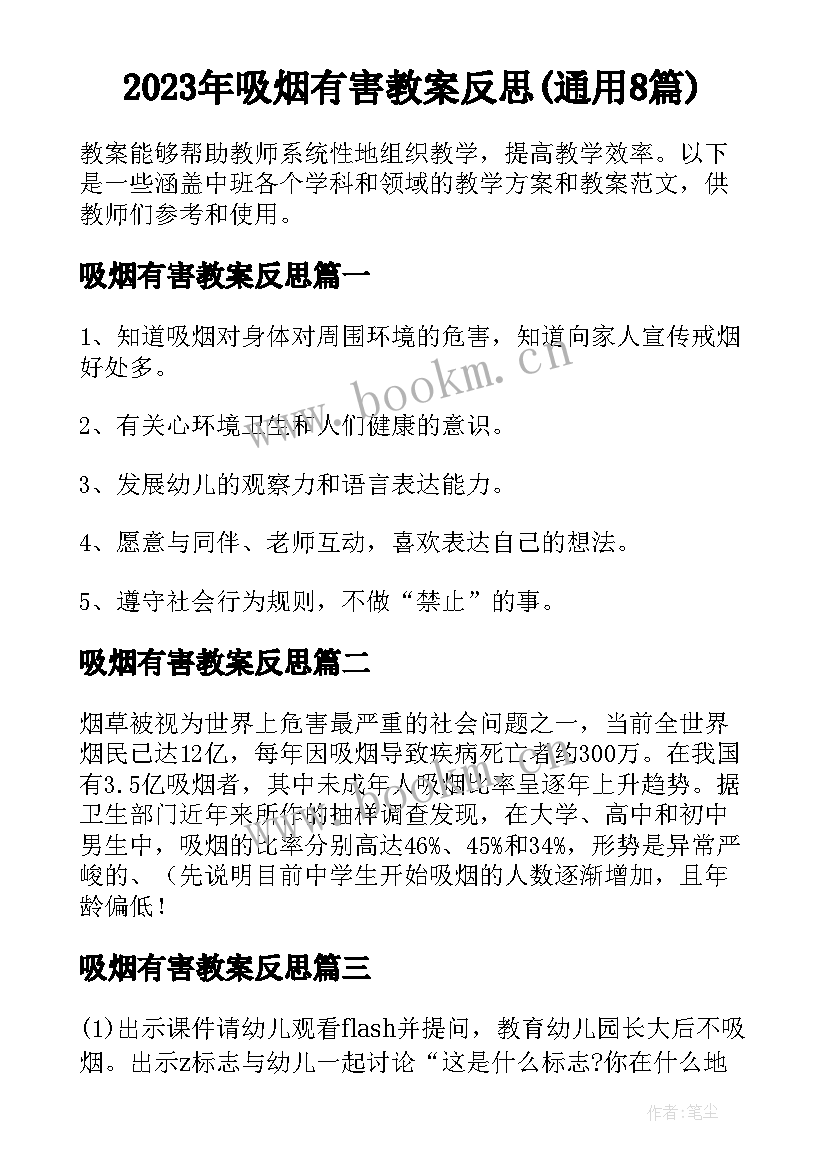 2023年吸烟有害教案反思(通用8篇)

教案能够帮助教师系统性地组织教学，提高教学效率。以下是一些涵盖中班各个学科和领域的教学方案和教案范文，供教师们参考和使用。

吸烟有害教案反思篇一

1、知道吸烟对身体对周围环境的危害，知道向家人宣传戒烟好处多。

2、有关心环境卫生和人们健康的意识。

3、发展幼儿的观察力和语言表达能力。

4、愿意与同伴、老师互动，喜欢表达自己的想法。

5、遵守社会行为规则，不做“禁止”的事。

吸烟有害教案反思篇二

烟草被视为世界上危害最严重的社会问题之一，当前全世界烟民已达12亿，每年因吸烟导致疾病死亡者约300万。在我国有3.5亿吸烟者，其中未成年人吸烟比率呈逐年上升趋势。据卫生部门近年来所作的抽样调查发现，在大学、高中和初中男生中，吸烟的比率分别高达46%、45%和34%，形势是异常严峻的、（先说明目前中学生开始吸烟的人数逐渐增加，且年龄偏低！

吸烟有害教案反思篇三

(1)出示课件请幼儿观看flash并提问，教育幼儿园长大后不吸烟。出示z标志与幼儿一起讨论“这是什么标志?你在什么地

www.bookm.cn

作者：笔尘